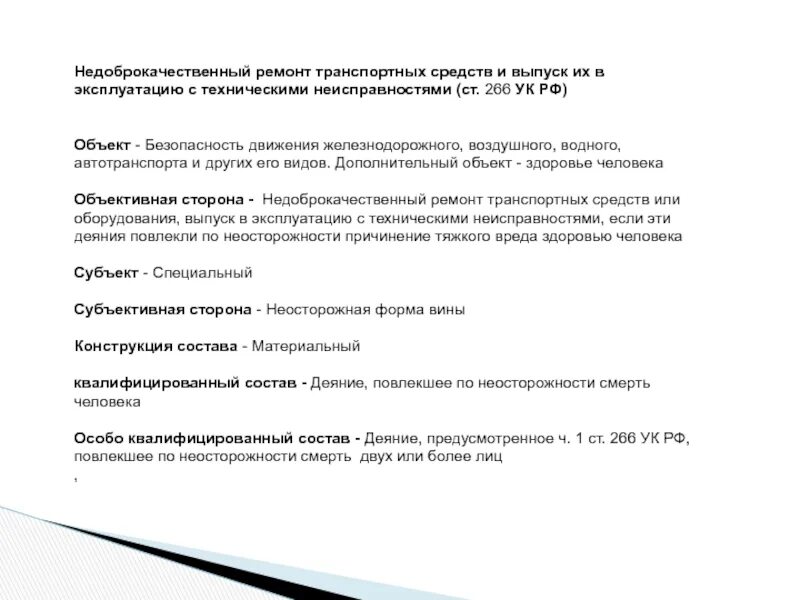 Недоброкачественный ремонт транспортных средств и выпуск их в эксплуатацию с техническими неисправностями (ст. 266 УК РФ)

Объект - Безопасность движения железнодорожного, воздушного, водного, автотранспорта и других его видов. Дополнительный объект - здоровье человека

Объективная сторона - Недоброкачественный ремонт транспортных средств или оборудования, выпуск в эксплуатацию с техническими неисправностями, если эти деяния повлекли по неосторожности причинение тяжкого вреда здоровью человека

Субъект - Специальный

Субъективная сторона - Неосторожная форма вины

Конструкция состава - Материальный

квалифицированный состав - Деяние, повлекшее по неосторожности смерть человека

Особо квалифицированный состав - Деяние, предусмотренное ч. 1 ст. 266 УК РФ, повлекшее по неосторожности смерть двух или более лиц
,